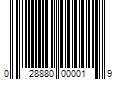 0 28880 00001 9